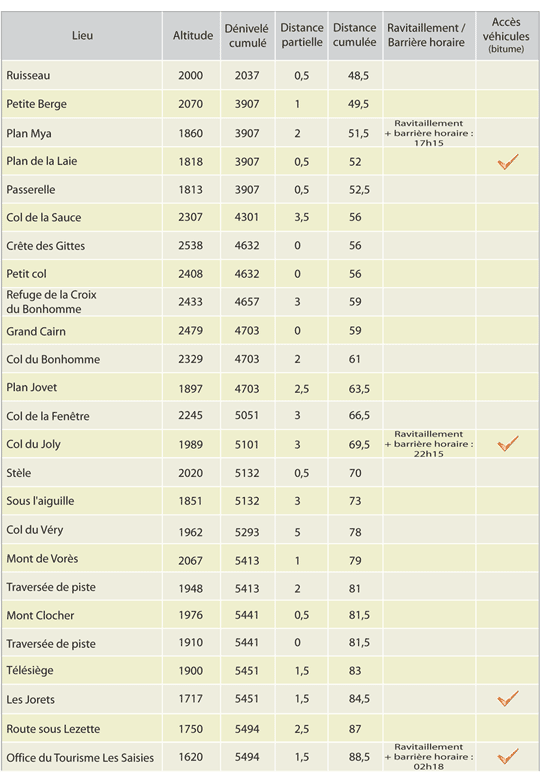 | Lieu | Altitude | Dénivelé cumulé | Distance partielle | Distance cumulée | Ravitaillement / Barrière horaire | Accès véhicules (bitume) |
|---|---|---|---|---|---|---|
| Ruisseau | 2000 | 2037 | 0,5 | 48,5 | | |
| Petite Berge | 2070 | 3907 | 1 | 49,5 | | |
| Plan Mya | 1860 | 3907 | 2 | 51,5 | Ravitaillement + barrière horaire : 17h15 | |
| Plan de la Laie | 1818 | 3907 | 0,5 | 52 | | ✓ |
| Passerelle | 1813 | 3907 | 0,5 | 52,5 | | |
| Col de la Sauce | 2307 | 4301 | 3,5 | 56 | | |
| Crête des Gittes | 2538 | 4632 | 0 | 56 | | |
| Petit col | 2408 | 4632 | 0 | 56 | | |
| Refuge de la Croix du Bonhomme | 2433 | 4657 | 3 | 59 | | |
| Grand Cairn | 2479 | 4703 | 0 | 59 | | |
| Col du Bonhomme | 2329 | 4703 | 2 | 61 | | |
| Plan Jovet | 1897 | 4703 | 2,5 | 63,5 | | |
| Col de la Fenêtre | 2245 | 5051 | 3 | 66,5 | | |
| Col du Joly | 1989 | 5101 | 3 | 69,5 | Ravitaillement + barrière horaire : 22h15 | ✓ |
| Stèle | 2020 | 5132 | 0,5 | 70 | | |
| Sous l'aiguille | 1851 | 5132 | 3 | 73 | | |
| Col du Véry | 1962 | 5293 | 5 | 78 | | |
| Mont de Vorès | 2067 | 5413 | 1 | 79 | | |
| Traversée de piste | 1948 | 5413 | 2 | 81 | | |
| Mont Clocher | 1976 | 5441 | 0,5 | 81,5 | | |
| Traversée de piste | 1910 | 5441 | 0 | 81,5 | | |
| Télésiège | 1900 | 5451 | 1,5 | 83 | | |
| Les Jorets | 1717 | 5451 | 1,5 | 84,5 | | ✓ |
| Route sous Lezette | 1750 | 5494 | 2,5 | 87 | | |
| Office du Tourisme Les Saisies | 1620 | 5494 | 1,5 | 88,5 | Ravitaillement + barrière horaire : 02h18 | ✓ |